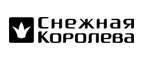 Снежная
Королева